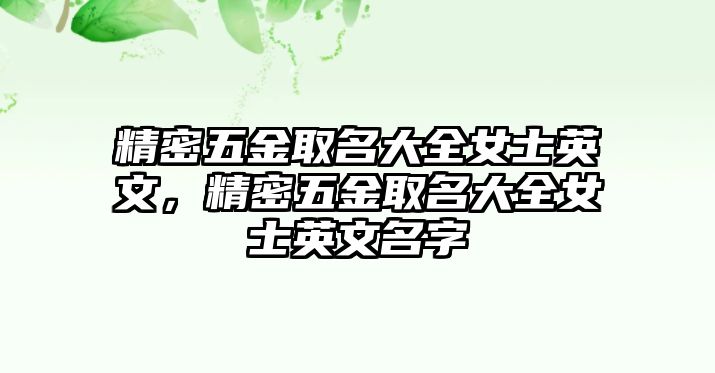 精密五金取名大全女士英文，精密五金取名大全女士英文名字